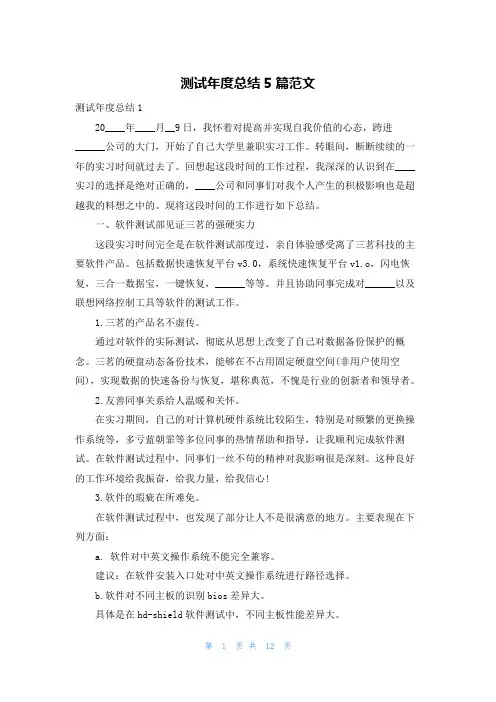 测试年度总结 5 篇范文

测试年度总结 1

20____年____月__9 日，我怀着对提高并实现自我价值的心态，跨进______公司的大门，开始了自己大学里兼职实习工作。转眼间，断断续续的一年的实习时间就过去了。回想起这段时间的工作过程，我深深的认识到在____实习的选择是绝对正确的，____公司和同事们对我个人产生的积极影响也是超越我的料想之中的。现将这段时间的工作进行如下总结。

一、软件测试部见证三茗的强硬实力

这段实习时间完全是在软件测试部度过，亲自体验感受离了三茗科技的主要软件产品。包括数据快速恢复平台 v3.0，系统快速恢复平台 v1.o，闪电恢复，三合一数据宝，一键恢复，______等等。并且协助同事完成对______以及联想网络控制工具等软件的测试工作。

1.三茗的产品名不虚传。

通过对软件的实际测试，彻底从思想上改变了自己对数据备份保护的概念。三茗的硬盘动态备份技术，能够在不占用固定硬盘空间(非用户使用空间)，实现数据的快速备份与恢复，堪称典范，不愧是行业的创新者和领导者。

2.友善同事关系给人温暖和关怀。

在实习期间，自己的对计算机硬件系统比较陌生，特别是对频繁的更换操作系统等，多亏蓝朝霏等多位同事的热情帮助和指导，让我顺利完成软件测试。在软件测试过程中，同事们一丝不苟的精神对我影响很是深刻。这种良好的工作环境给我振奋，给我力量，给我信心!

3.软件的瑕疵在所难免。

在软件测试过程中，也发现了部分让人不是很满意的地方。主要表现在下列方面：

a. 软件对中英文操作系统不能完全兼容。

建议：在软件安装入口处对中英文操作系统进行路径选择。

b.软件对不同主板的识别 bios 差异大。

具体是在 hd-shield 软件测试中，不同主板性能差异大。

第 1 页 共 12 页